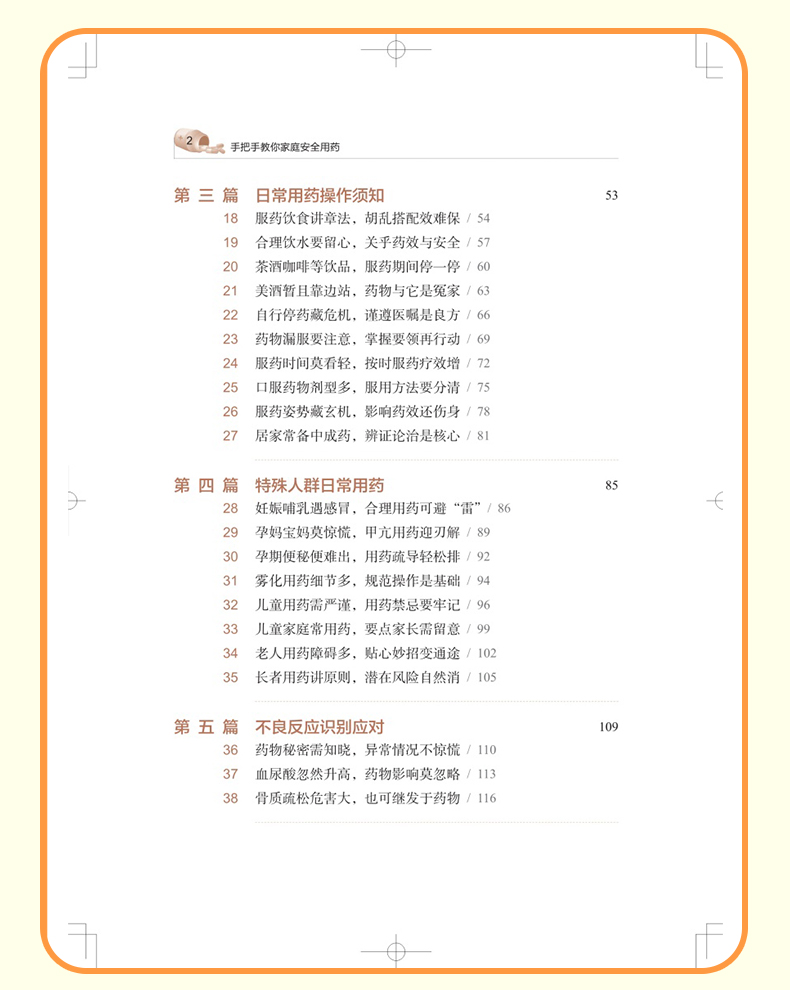 2 手把手教你家庭安全用药

第三篇 日常用药操作须知 53
18 服药饮食讲章法，胡乱搭配效难保 / 54
19 合理饮水要留心，关乎药效与安全 / 57
20 茶酒咖啡等饮品，服药期间停一停 / 60
21 美酒暂且靠边站，药物与它是冤家 / 63
22 自行停药藏危机，谨遵医嘱是良方 / 66
23 药物漏服要注意，掌握要领再行动 / 69
24 服药时间莫看轻，按时服药疗效增 / 72
25 口服药物剂型多，服用方法要分清 / 75
26 服药姿势藏玄机，影响药效还伤身 / 78
27 居家常备中成药，辨证论治是核心 / 81

第四篇 特殊人群日常用药 85
28 妊娠哺乳遇感冒，合理用药可避“雷” / 86
29 孕妈宝妈莫惊慌，甲亢用药迎刃解 / 89
30 孕期便秘便难出，用药疏导轻松排 / 92
31 雾化用药细节多，规范操作是基础 / 94
32 儿童用药需严谨，用药禁忌要牢记 / 96
33 儿童家庭常用药，要点家长需留意 / 99
34 老人用药障碍多，贴心妙招变通途 / 102
35 长者用药讲原则，潜在风险自然消 / 105

第五篇 不良反应识别应对 109
36 药物秘密需知晓，异常情况不惊慌 / 110
37 血尿酸忽然升高，药物影响莫忽略 / 113
38 骨质疏松危害大，也可继发于药物 / 116